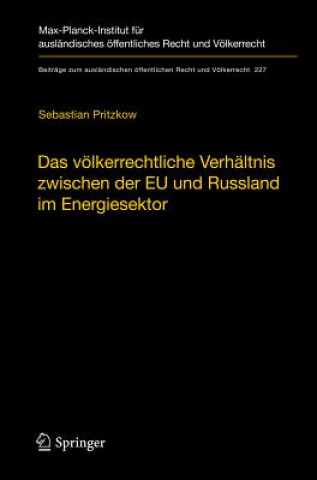 Max-Planck-Institut für ausländisches öffentliches Recht und Völkerrecht

Beiträge zum ausländischen öffentlichen Recht und Völkerrecht 227

Sebastian Pritzkow

Das völkerrechtliche Verhältnis zwischen der EU und Russland im Energiesektor

Springer